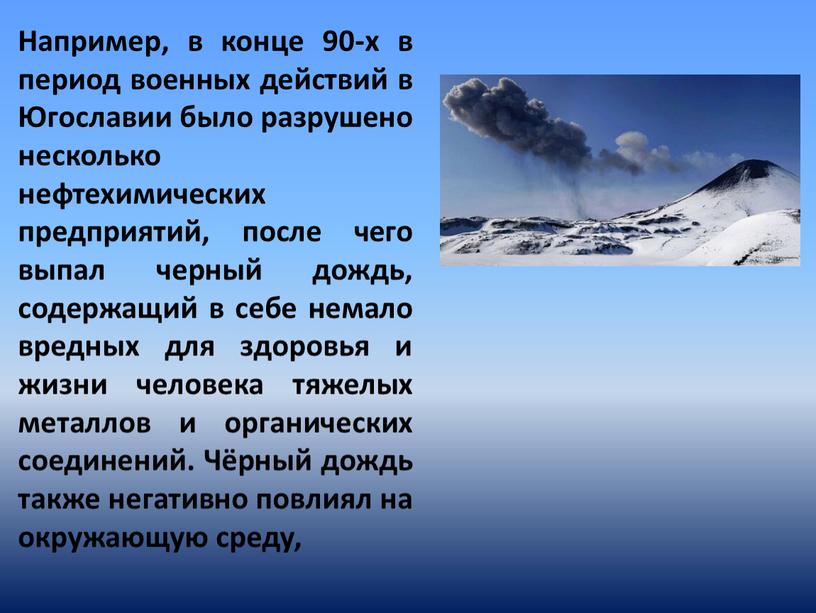 Например, в конце 90-х в период военных действий в Югославии было разрушено несколько нефтехимических предприятий, после чего выпал черный дождь, содержащий в себе немало вредных для здоровья и жизни человека тяжелых металлов и органических соединений. Чёрный дождь также негативно повлиял на окружающую среду,